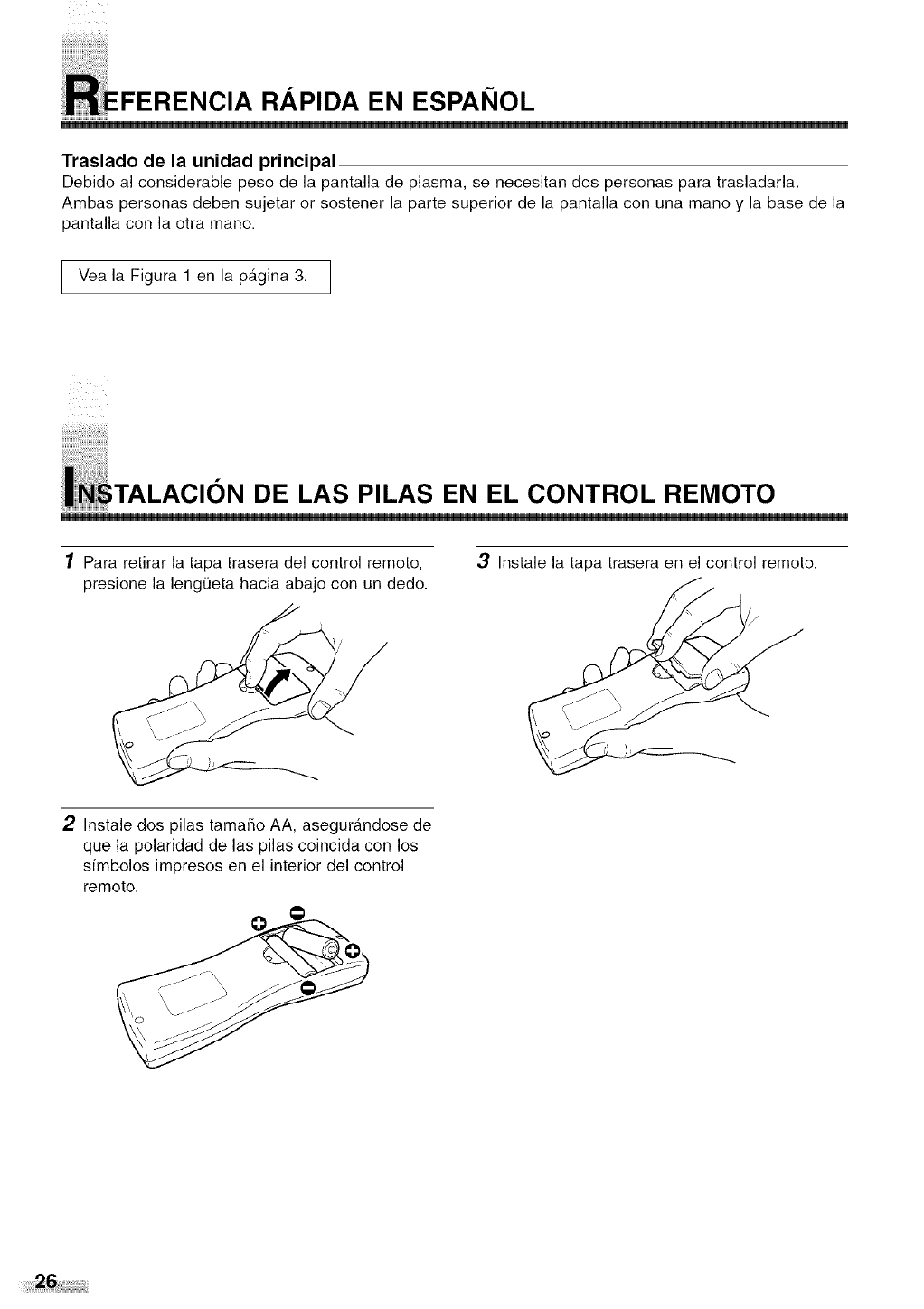 REFERENCIA RÁPIDA EN ESPAÑOL

Traslado de la unidad principal

Debido al considerable peso de la pantalla de plasma, se necesitan dos personas para trasladarla. Ambas personas deben sujetar or sostener la parte superior de la pantalla con una mano y la base de la pantalla con la otra mano.

Vea la Figura 1 en la página 3.

INSTALACIÓN DE LAS PILAS EN EL CONTROL REMOTO

1 Para retirar la tapa trasera del control remoto, presione la lengüeta hacia abajo con un dedo.

2 Instale dos pilas tamaño AA, asegurándose de que la polaridad de las pilas coincida con los símbolos impresos en el interior del control remoto.

3 Instale la tapa trasera en el control remoto.

26